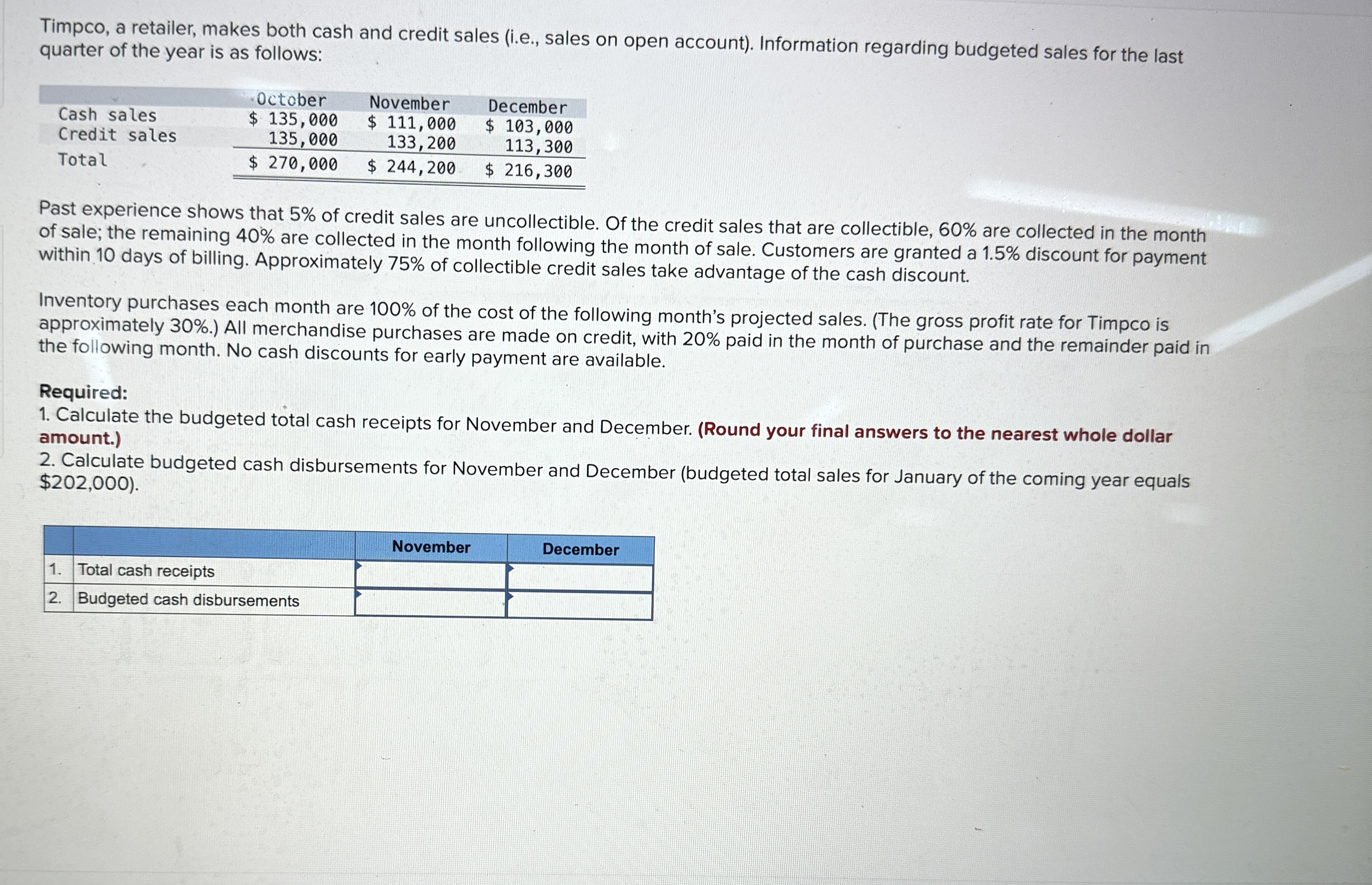 Timpco, a retailer, makes both cash and credit sales (i.e., sales on open account). Information regarding budgeted sales for the last quarter of the year is as follows:

|  | October | November | December |
|---|---|---|---|
| Cash sales | $ 135,000 | $ 111,000 | $ 103,000 |
| Credit sales | 135,000 | 133,200 | 113,300 |
| Total | $ 270,000 | $ 244,200 | $ 216,300 |

Past experience shows that 5% of credit sales are uncollectible. Of the credit sales that are collectible, 60% are collected in the month of sale; the remaining 40% are collected in the month following the month of sale. Customers are granted a 1.5% discount for payment within 10 days of billing. Approximately 75% of collectible credit sales take advantage of the cash discount.

Inventory purchases each month are 100% of the cost of the following month's projected sales. (The gross profit rate for Timpco is approximately 30%.) All merchandise purchases are made on credit, with 20% paid in the month of purchase and the remainder paid in the following month. No cash discounts for early payment are available.

Required:
1. Calculate the budgeted total cash receipts for November and December. (Round your final answers to the nearest whole dollar amount.)
2. Calculate budgeted cash disbursements for November and December (budgeted total sales for January of the coming year equals $202,000).

|  |  | November | December |
|---|---|---|---|
| 1. | Total cash receipts |  |  |
| 2. | Budgeted cash disbursements |  |  |